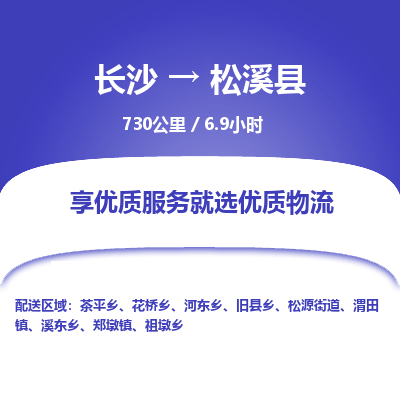 长沙 → 松溪县

730公里 / 6.9小时

享优质服务就选优质物流

配送区域：茶平乡、花桥乡、河东乡、旧县乡、松源街道、渭田镇、溪东乡、郑墩镇、祖墩乡